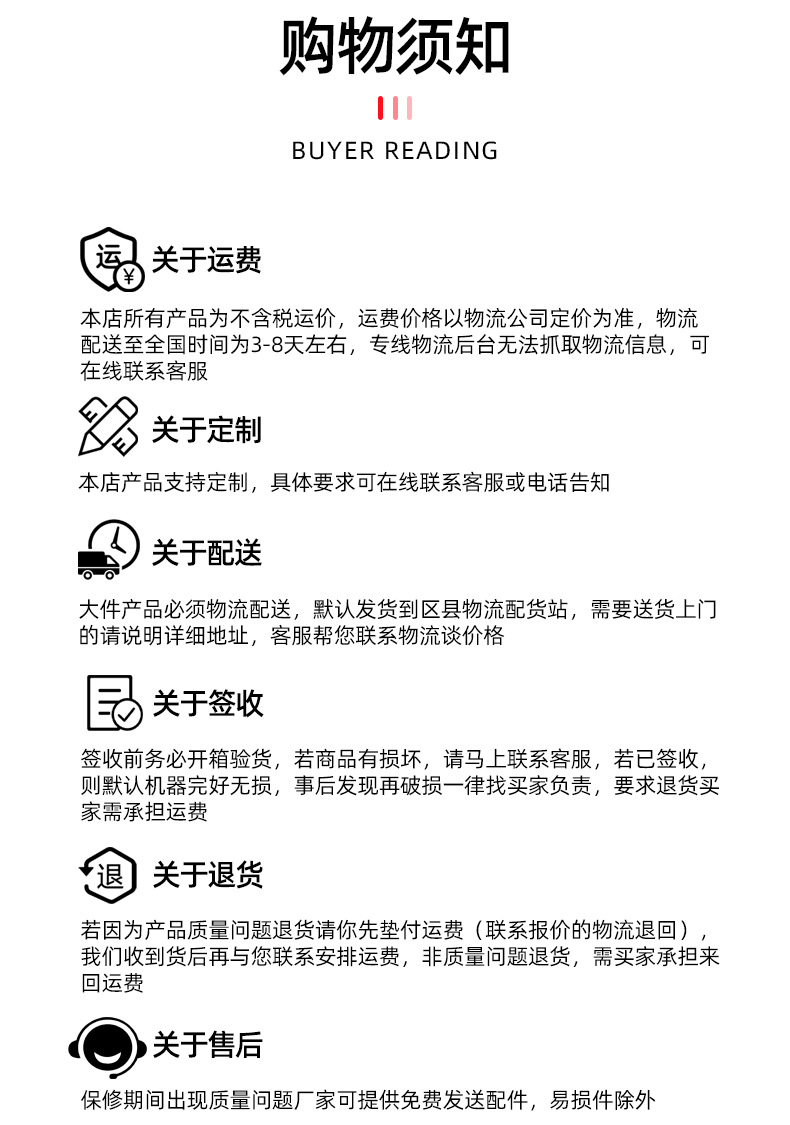 购物须知

BUYER READING

运
¥
关于运费

本店所有产品为不含税运价，运费价格以物流公司定价为准，物流配送至全国时间为3-8天左右，专线物流后台无法抓取物流信息，可在线联系客服

关于定制

本店产品支持定制，具体要求可在线联系客服或电话告知

关于配送

大件产品必须物流配送，默认发货到区县物流配货站，需要送货上门的请说明详细地址，客服帮您联系物流谈价格

关于签收

签收前务必开箱验货，若商品有损坏，请马上联系客服，若已签收，则默认机器完好无损，事后发现再破损一律找买家负责，要求退货买家需承担运费

退
关于退货

若因为产品质量问题退货请你先垫付运费（联系报价的物流退回），我们收到货后再与您联系安排运费，非质量问题退货，需买家承担来回运费

关于售后

保修期间出现质量问题厂家可提供免费发送配件，易损件除外